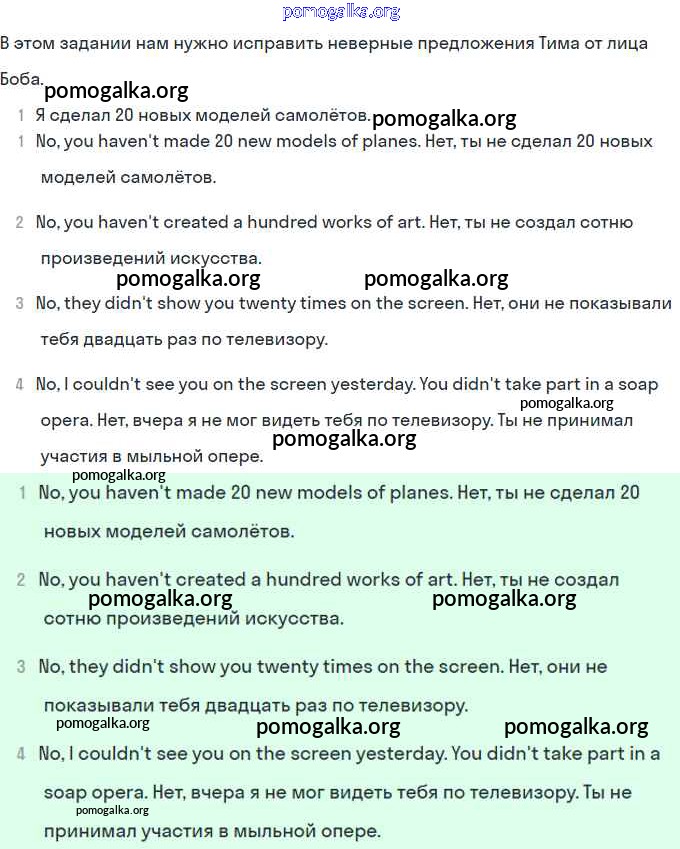 pomogalka.org

В этом задании нам нужно исправить неверные предложения Тима от лица Боба.

pomogalka.org

1 Я сделал 20 новых моделей самолётов.

pomogalka.org

1 No, you haven't made 20 new models of planes. Нет, ты не сделал 20 новых моделей самолётов.

2 No, you haven't created a hundred works of art. Нет, ты не создал сотню произведений искусства.

pomogalka.org pomogalka.org

3 No, they didn't show you twenty times on the screen. Нет, они не показывали тебя двадцать раз по телевизору.

4 No, I couldn't see you on the screen yesterday. You didn't take part in a soap opera. Нет, вчера я не мог видеть тебя по телевизору. Ты не принимал участия в мыльной опере.

pomogalka.org
pomogalka.org
pomogalka.org

1 No, you haven't made 20 new models of planes. Нет, ты не сделал 20 новых моделей самолётов.

2 No, you haven't created a hundred works of art. Нет, ты не создал сотню произведений искусства.

pomogalka.org pomogalka.org

3 No, they didn't show you twenty times on the screen. Нет, они не показывали тебя двадцать раз по телевизору.

pomogalka.org pomogalka.org pomogalka.org

4 No, I couldn't see you on the screen yesterday. You didn't take part in a soap opera. Нет, вчера я не мог видеть тебя по телевизору. Ты не принимал участия в мыльной опере.

pomogalka.org